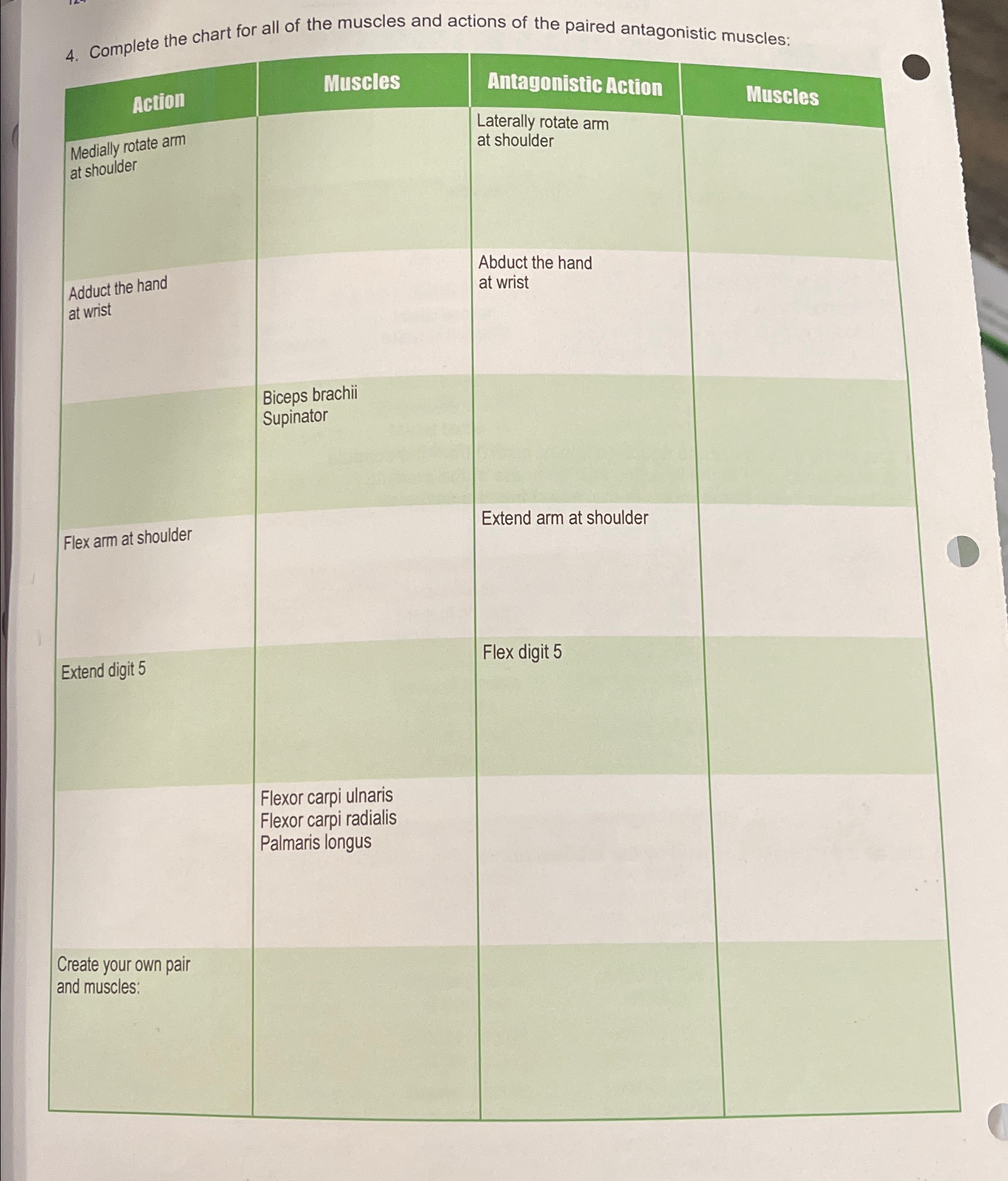 4. Complete the chart for all of the muscles and actions of the paired antagonistic muscles:

| Action | Muscles | Antagonistic Action | Muscles |
|---|---|---|---|
| Medially rotate arm at shoulder | | Laterally rotate arm at shoulder | |
| Adduct the hand at wrist | | Abduct the hand at wrist | |
| | Biceps brachii Supinator | | |
| Flex arm at shoulder | | Extend arm at shoulder | |
| Extend digit 5 | | Flex digit 5 | |
| | Flexor carpi ulnaris Flexor carpi radialis Palmaris longus | | |
| Create your own pair and muscles: | | | |